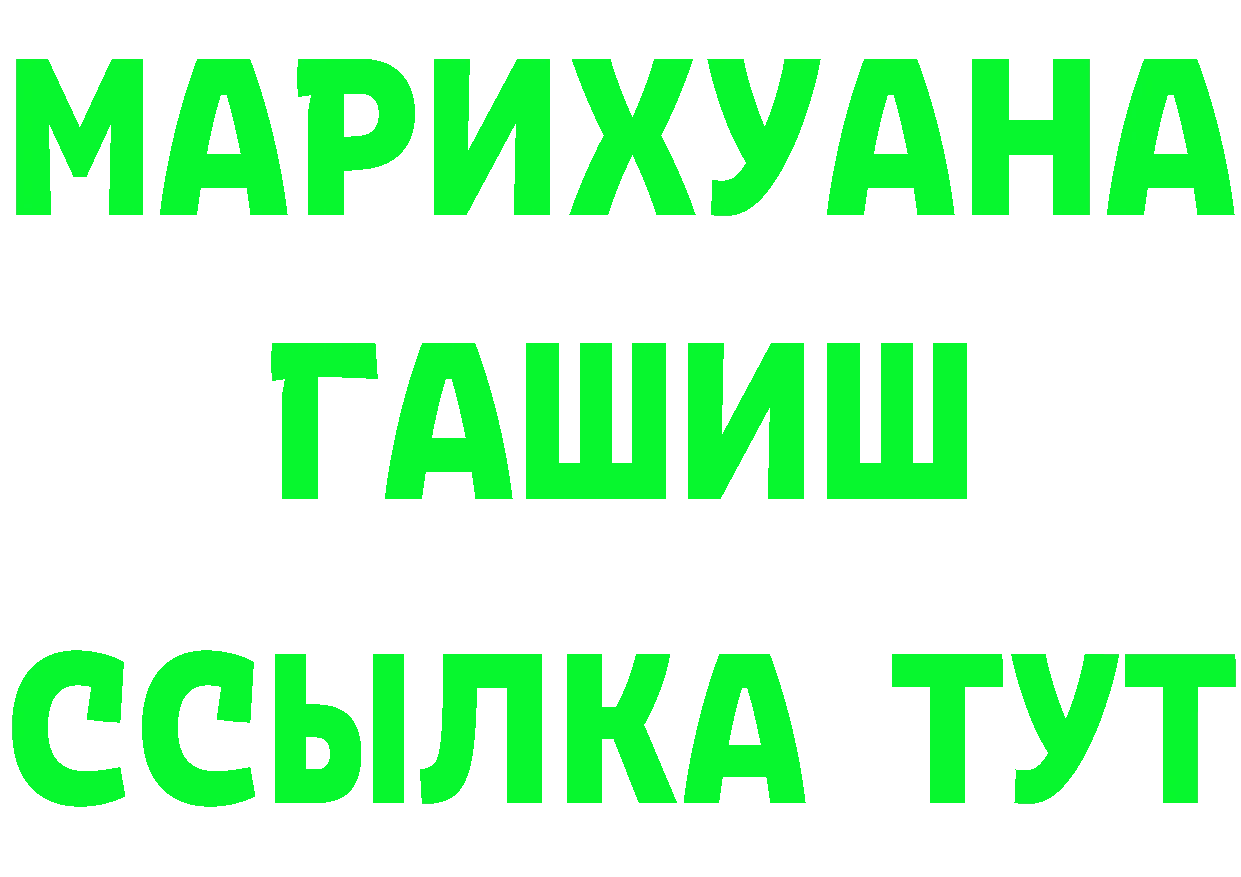 МАРИХУАНА
ГАШИШ
ССЫЛКА ТУТ